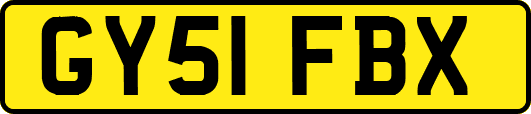 GY51 FBX